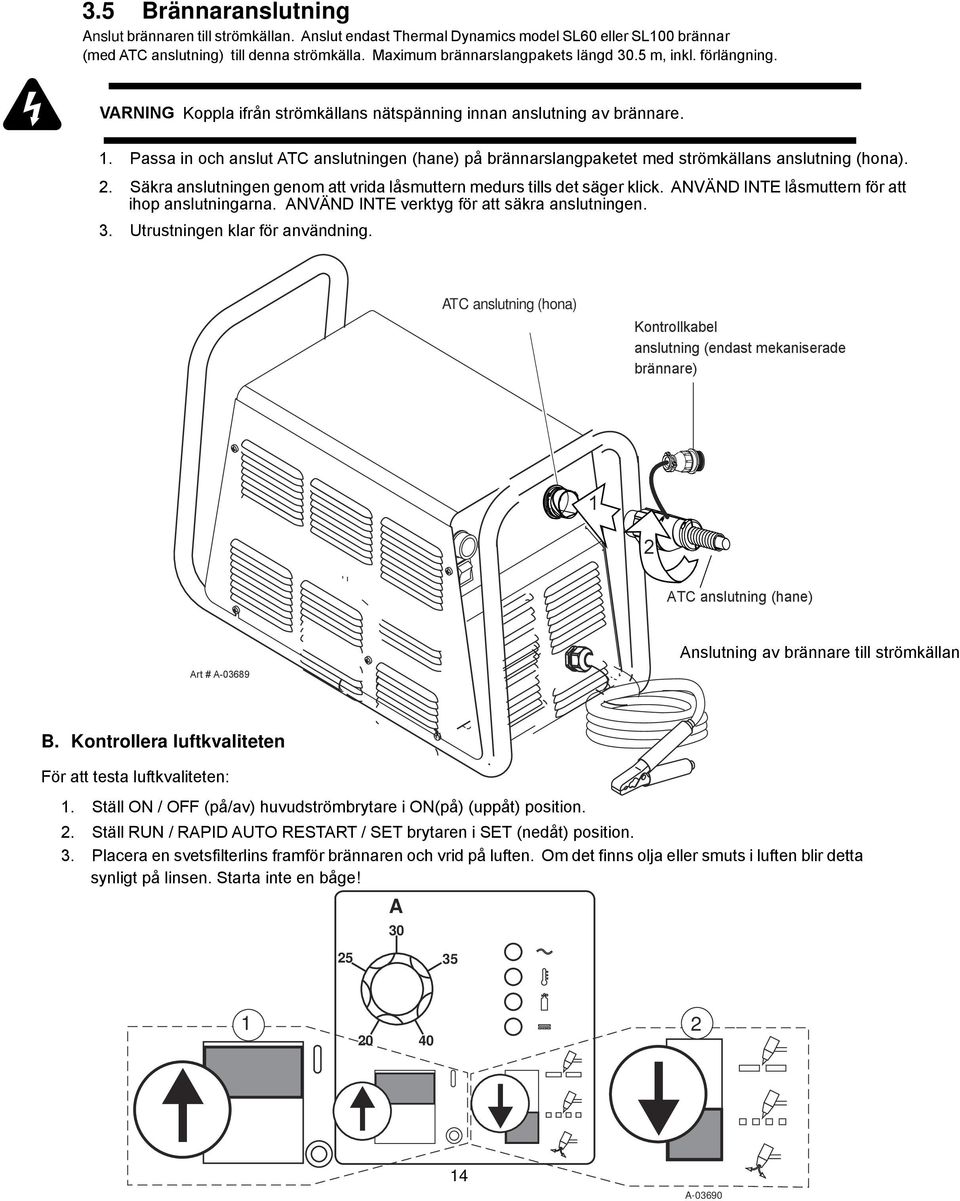 3.5 Brännaranslutning

Anslut brännaren till strömkällan. Anslut endast Thermal Dynamics model SL60 eller SL100 brännar (med ATC anslutning) till denna strömkälla. Maximum brännarslangpakets längd 30.5 m, inkl. förlängning.

VARNING Koppla ifrån strömkällans nätspänning innan anslutning av brännare.

1. Passa in och anslut ATC anslutningen (hane) på brännarslangpaketet med strömkällans anslutning (hona).
2. Säkra anslutningen genom att vrida låsmuttern medurs tills det säger klick. ANVÄND INTE låsmuttern för att ihop anslutningarna. ANVÄND INTE verktyg för att säkra anslutningen.
3. Utrustningen klar för användning.

ATC anslutning (hona)

Kontrollkabel anslutning (endast mekaniserade brännare)

1

2

ATC anslutning (hane)

Anslutning av brännare till strömkällan

Art # A-03689

B. Kontrollera luftkvaliteten

För att testa luftkvaliteten:

1. Ställ ON / OFF (på/av) huvudströmbrytare i ON(på) (uppåt) position.
2. Ställ RUN / RAPID AUTO RESTART / SET brytaren i SET (nedåt) position.
3. Placera en svetsfilterlins framför brännaren och vrid på luften. Om det finns olja eller smuts i luften blir detta synligt på linsen. Starta inte en båge!

A
30
25
35
20
40
1
2

14

A-03690